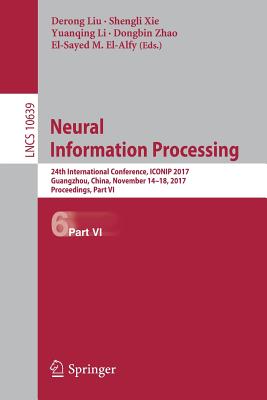 Derong Liu · Shengli Xie
Yuanqing Li · Dongbin Zhao
El-Sayed M. El-Alfy (Eds.)

LNCS 10639

Neural
Information Processing

24th International Conference, ICONIP 2017
Guangzhou, China, November 14–18, 2017
Proceedings, Part VI

6 Part VI

Springer